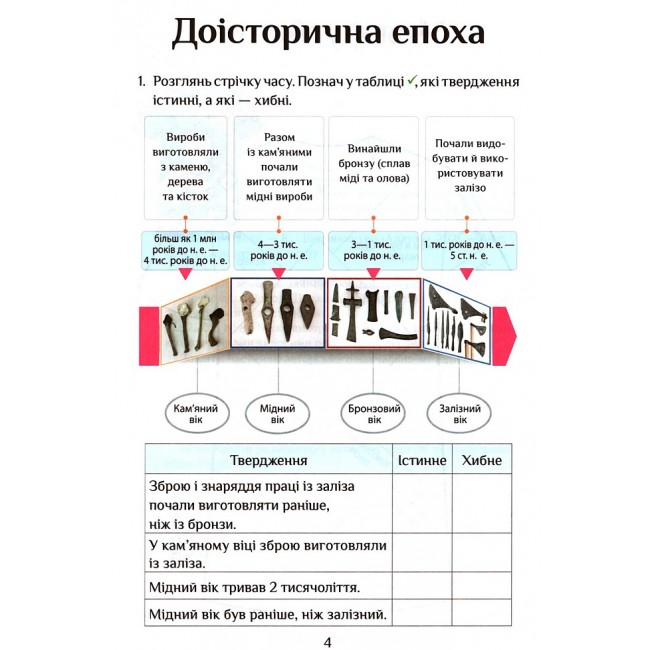 Доісторична епоха

1. Розглянь стрічку часу. Познач у таблиці ✓, які твердження істинні, а які — хибні.

Вироби виготовляли з каменю, дерева та кісток

Разом із кам'яними почали виготовляти мідні вироби

Винайшли бронзу (сплав міді та олова)

Почали видобувати й використовувати залізо

більш як 1 млн років до н. е. — 4 тис. років до н. е.

4—3 тис. років до н. е.

3—1 тис. років до н. е.

1 тис. років до н. е. — 5 ст. н. е.

Кам'яний вік

Мідний вік

Бронзовий вік

Залізний вік

| Твердження | Істинне | Хибне |
|---|---|---|
| Зброю і знаряддя праці із заліза почали виготовляти раніше, ніж із бронзи. | | |
| У кам'яному віці зброю виготовляли із заліза. | | |
| Мідний вік тривав 2 тисячоліття. | | |
| Мідний вік був раніше, ніж залізний. | | |

4